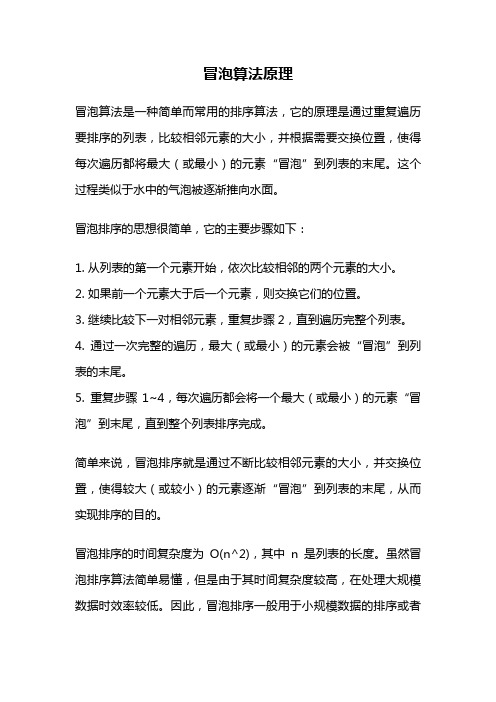 冒泡算法原理

冒泡算法是一种简单而常用的排序算法，它的原理是通过重复遍历要排序的列表，比较相邻元素的大小，并根据需要交换位置，使得每次遍历都将最大（或最小）的元素“冒泡”到列表的末尾。这个过程类似于水中的气泡被逐渐推向水面。

冒泡排序的思想很简单，它的主要步骤如下：

1. 从列表的第一个元素开始，依次比较相邻的两个元素的大小。
2. 如果前一个元素大于后一个元素，则交换它们的位置。
3. 继续比较下一对相邻元素，重复步骤 2，直到遍历完整个列表。
4. 通过一次完整的遍历，最大（或最小）的元素会被“冒泡”到列表的末尾。
5. 重复步骤 1~4，每次遍历都会将一个最大（或最小）的元素“冒泡”到末尾，直到整个列表排序完成。

简单来说，冒泡排序就是通过不断比较相邻元素的大小，并交换位置，使得较大（或较小）的元素逐渐“冒泡”到列表的末尾，从而实现排序的目的。

冒泡排序的时间复杂度为 O(n^2)，其中 n 是列表的长度。虽然冒泡排序算法简单易懂，但是由于其时间复杂度较高，在处理大规模数据时效率较低。因此，冒泡排序一般用于小规模数据的排序或者